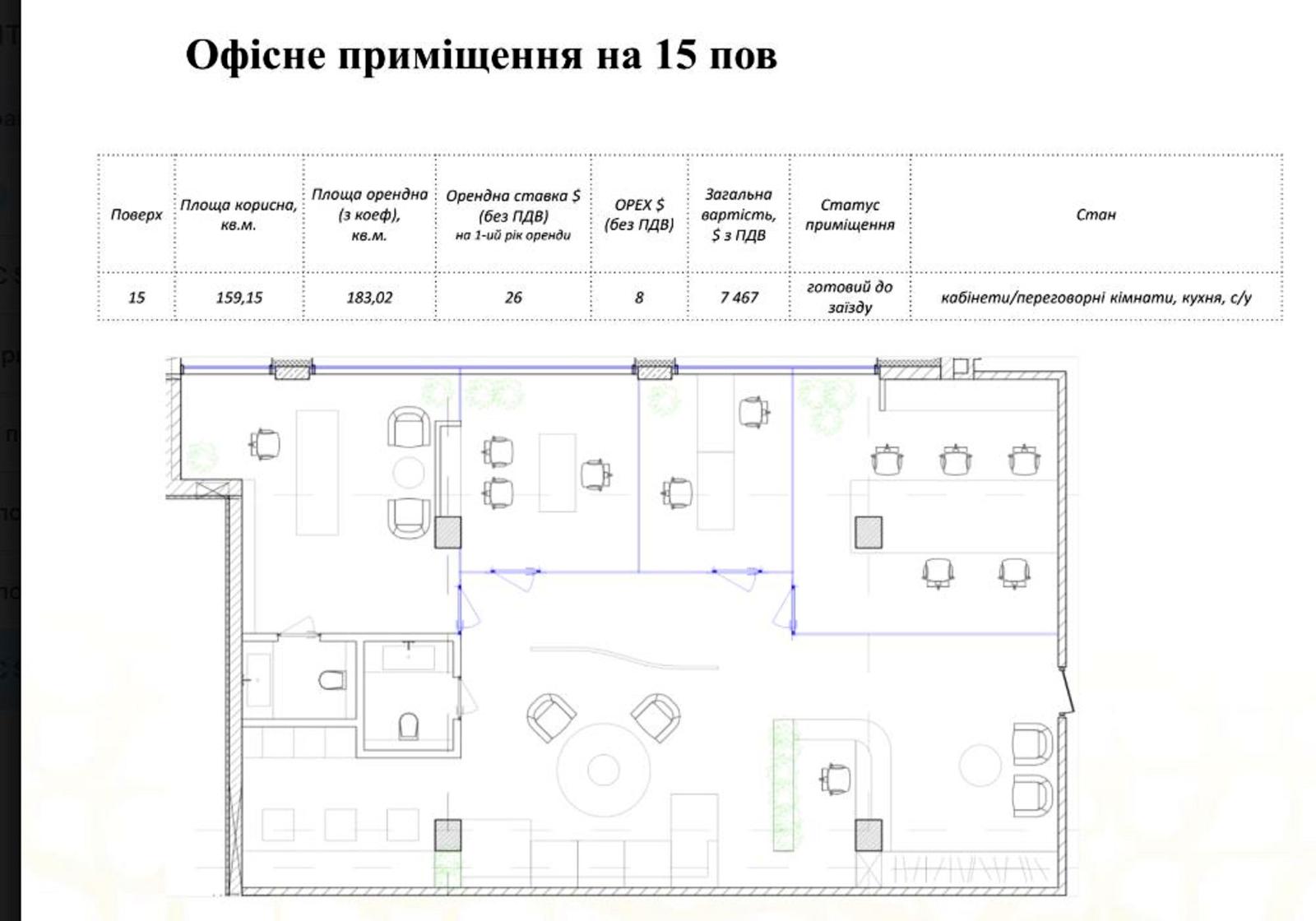 Офісне приміщення на 15 пов

| Поверх | Площа корисна, кв.м. | Площа орендна (з коеф), кв.м. | Орендна ставка $ (без ПДВ) на 1-ий рік оренди | OPEX $ (без ПДВ) | Загальна вартість, $ з ПДВ | Статус приміщення | Стан |
|---|---|---|---|---|---|---|---|
| 15 | 159,15 | 183,02 | 26 | 8 | 7 467 | готовий до заїзду | кабінети/переговорні кімнати, кухня, с/у |